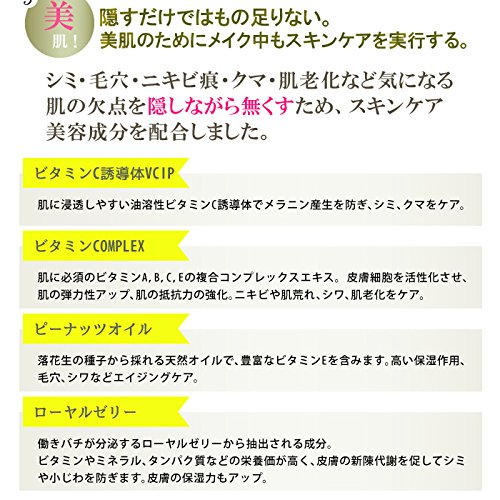 美肌！

隠すだけではもの足りない。
美肌のためにメイク中もスキンケアを実行する。

シミ・毛穴・ニキビ痕・クマ・肌老化など気になる肌の欠点を隠しながら無くすため、スキンケア美容成分を配合しました。

ビタミンC誘導体VCIP

肌に浸透しやすい油溶性ビタミンC誘導体でメラニン産生を防ぎ、シミ、クマをケア。

ビタミンCOMPLEX

肌に必須のビタミンA, B, C, Eの複合コンプレックスエキス。 皮膚細胞を活性化させ、肌の弾力性アップ、肌の抵抗力の強化。ニキビや肌荒れ、シワ、肌老化をケア。

ピーナッツオイル

落花生の種子から採れる天然オイルで、豊富なビタミンEを含みます。高い保湿作用、毛穴、シワなどエイジングケア。

ローヤルゼリー

働きバチが分泌するローヤルゼリーから抽出される成分。
ビタミンやミネラル、タンパク質などの栄養価が高く、皮膚の新陳代謝を促してシミや小じわを防ぎます。皮膚の保湿力もアップ。